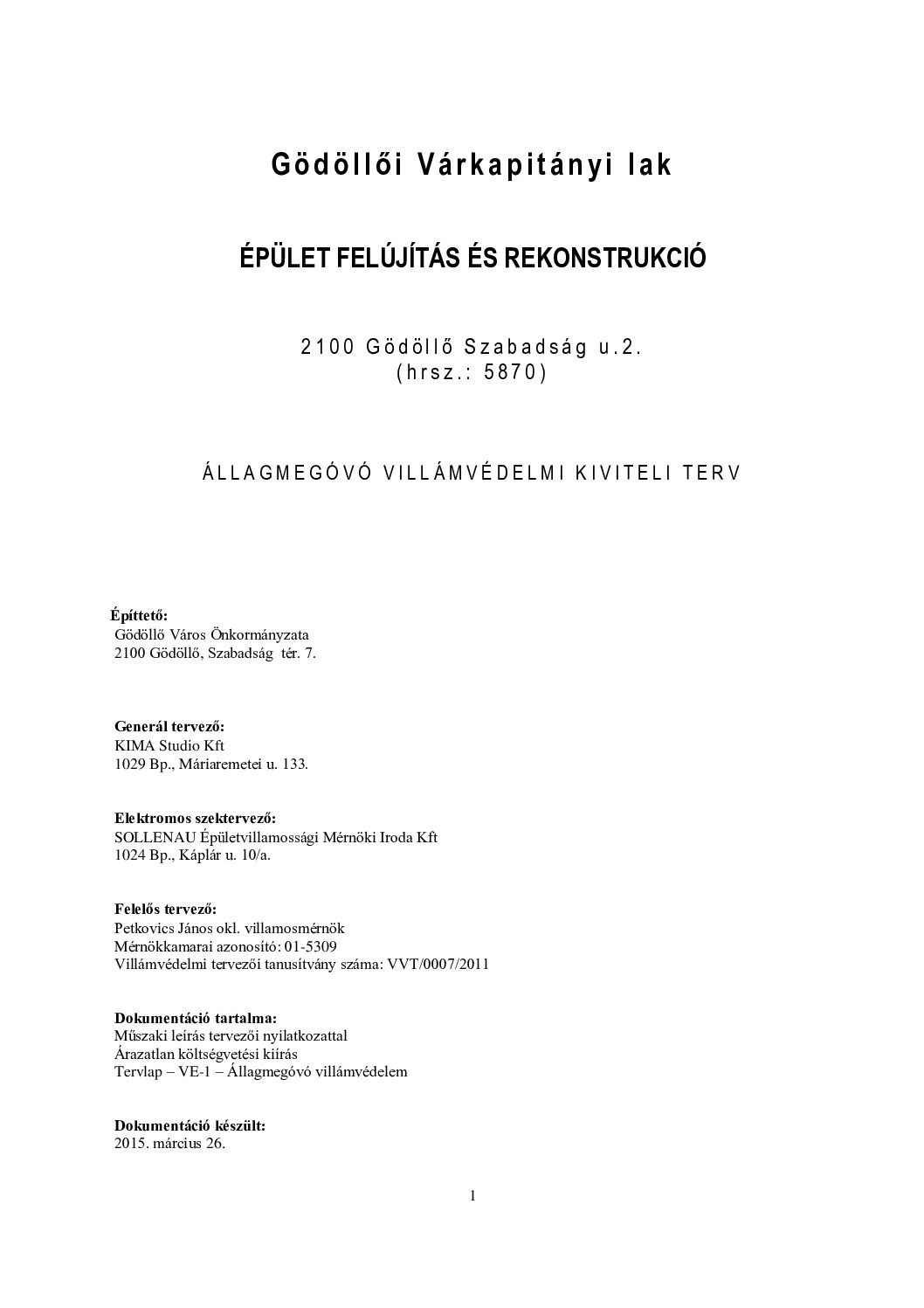 Gödöllői Várkapitányi lak

ÉPÜLET FELÚJÍTÁS ÉS REKONSTRUKCIÓ

2100 Gödöllő Szabadság u.2.
(hrsz.: 5870)

ÁLLAGMEGÓVÓ VILLÁMVÉDELMI KIVITELI TERV

Építtető:
Gödöllő Város Önkormányzata
2100 Gödöllő, Szabadság tér. 7.

Generál tervező:
KIMA Studio Kft
1029 Bp., Máriaremetei u. 133.

Elektromos szektervező:
SOLLENAU Épületvillamossági Mérnöki Iroda Kft
1024 Bp., Káplár u. 10/a.

Felelős tervező:
Petkovics János okl. villamosmérnök
Mérnökkamarai azonosító: 01-5309
Villámvédelmi tervezői tanusítvány száma: VVT/0007/2011

Dokumentáció tartalma:
Műszaki leírás tervezői nyilatkozattal
Árazatlan költségvetési kiírás
Tervlap – VE-1 – Állagmegóvó villámvédelem

Dokumentáció készült:
2015. március 26.

1